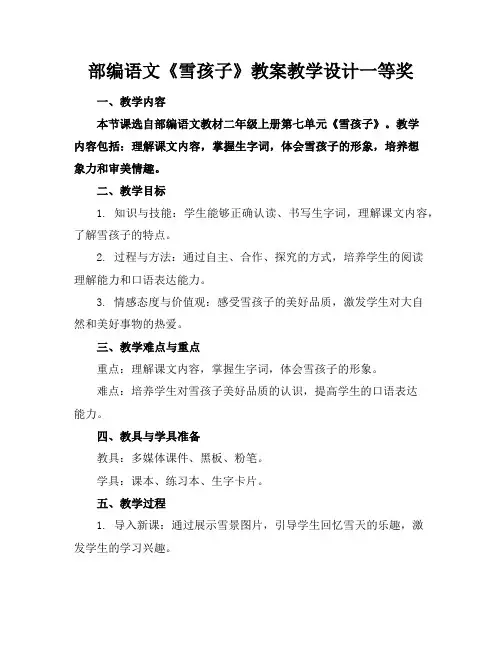 部编语文《雪孩子》教案教学设计一等奖

一、教学内容

本节课选自部编语文教材二年级上册第七单元《雪孩子》。教学内容包括：理解课文内容，掌握生字词，体会雪孩子的形象，培养想象力和审美情趣。

二、教学目标

1. 知识与技能：学生能够正确认读、书写生字词，理解课文内容，了解雪孩子的特点。

2. 过程与方法：通过自主、合作、探究的方式，培养学生的阅读理解能力和口语表达能力。

3. 情感态度与价值观：感受雪孩子的美好品质，激发学生对大自然和美好事物的热爱。

三、教学难点与重点

重点：理解课文内容，掌握生字词，体会雪孩子的形象。

难点：培养学生对雪孩子美好品质的认识，提高学生的口语表达能力。

四、教具与学具准备

教具：多媒体课件、黑板、粉笔。

学具：课本、练习本、生字卡片。

五、教学过程

1. 导入新课：通过展示雪景图片，引导学生回忆雪天的乐趣，激发学生的学习兴趣。